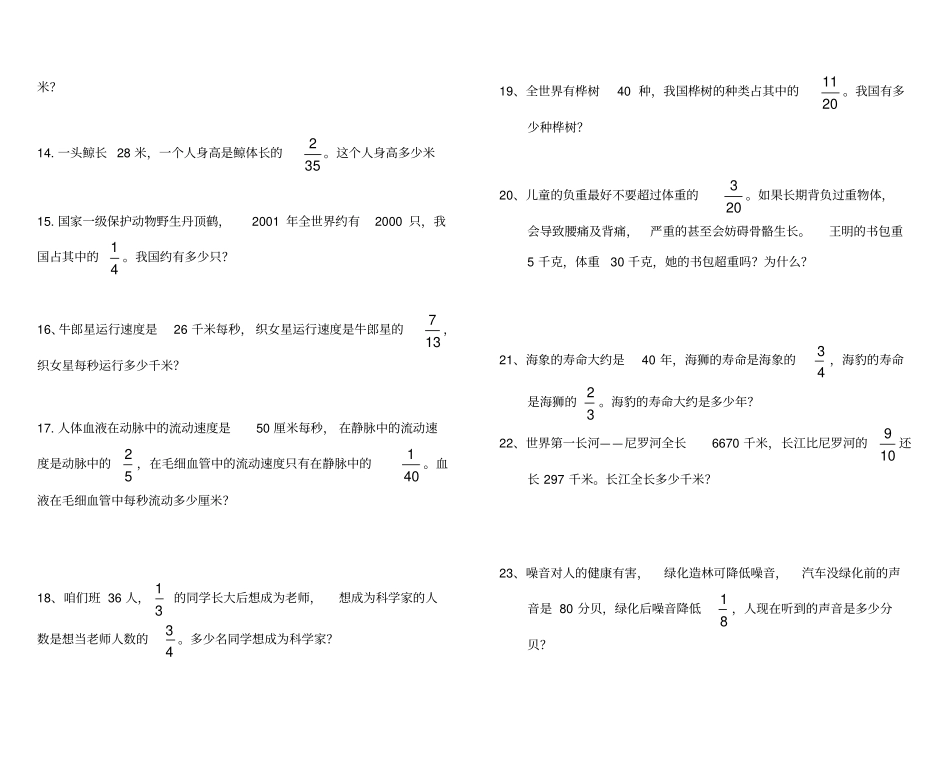 米?

14. 一头鲸长 28 米，一个人身高是鲸体长的 $\frac{2}{35}$。这个人身高多少米

15. 国家一级保护动物野生丹顶鹤， 2001 年全世界约有 2000 只，我国占其中的 $\frac{1}{4}$。我国约有多少只?

16、牛郎星运行速度是 26 千米每秒，织女星运行速度是牛郎星的 $\frac{7}{13}$，织女星每秒运行多少千米?

17. 人体血液在动脉中的流动速度是 50 厘米每秒，在静脉中的流动速度是动脉中的 $\frac{2}{5}$，在毛细血管中的流动速度只有在静脉中的 $\frac{1}{40}$。血液在毛细血管中每秒流动多少厘米?

18、咱们班 36 人，$\frac{1}{3}$ 的同学长大后想成为老师， 想成为科学家的人数是想当老师人数的 $\frac{3}{4}$。多少名同学想成为科学家?

19、全世界有桦树 40 种，我国桦树的种类占其中的 $\frac{11}{20}$。我国有多少种桦树?

20、儿童的负重最好不要超过体重的 $\frac{3}{20}$。如果长期背负过重物体，会导致腰痛及背痛， 严重的甚至会妨碍骨骼生长。 王明的书包重 5 千克，体重 30 千克，她的书包超重吗？为什么?

21、海象的寿命大约是 40 年，海狮的寿命是海象的 $\frac{3}{4}$，海豹的寿命是海狮的 $\frac{2}{3}$。海豹的寿命大约是多少年?

22、世界第一长河——尼罗河全长 6670 千米，长江比尼罗河的 $\frac{9}{10}$ 还长 297 千米。长江全长多少千米?

23、噪音对人的健康有害， 绿化造林可降低噪音， 汽车没绿化前的声音是 80 分贝，绿化后噪音降低 $\frac{1}{8}$，人现在听到的声音是多少分贝?